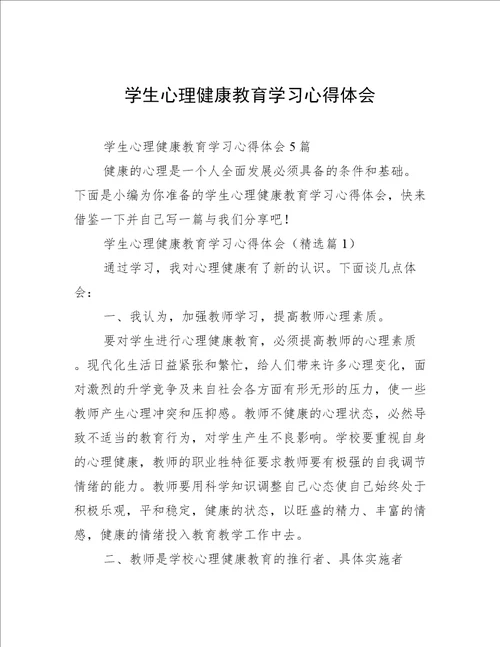 学生心理健康教育学习心得体会

学生心理健康教育学习心得体会5篇

健康的心理是一个人全面发展必须具备的条件和基础。下面是小编为你准备的学生心理健康教育学习心得体会，快来借鉴一下并自己写一篇与我们分享吧！

学生心理健康教育学习心得体会（精选篇1）

通过学习，我对心理健康有了新的认识。下面谈几点体会：

一、我认为，加强教师学习，提高教师心理素质。

要对学生进行心理健康教育，必须提高教师的心理素质。现代化生活日益紧张和繁忙，给人们带来许多心理变化，面对激烈的升学竞争及来自社会各方面有形无形的压力，使一些教师产生心理冲突和压抑感。教师不健康的心理状态，必然导致不适当的教育行为，对学生产生不良影响。学校要重视自身的心理健康，教师的职业牲特征要求教师要有极强的自我调节情绪的能力。教师要用科学知识调整自己心态使自己始终处于积极乐观，平和稳定，健康的状态，以旺盛的精力、丰富的情感，健康的情绪投入教育教学工作中去。

二、教师是学校心理健康教育的推行者、具体实施者